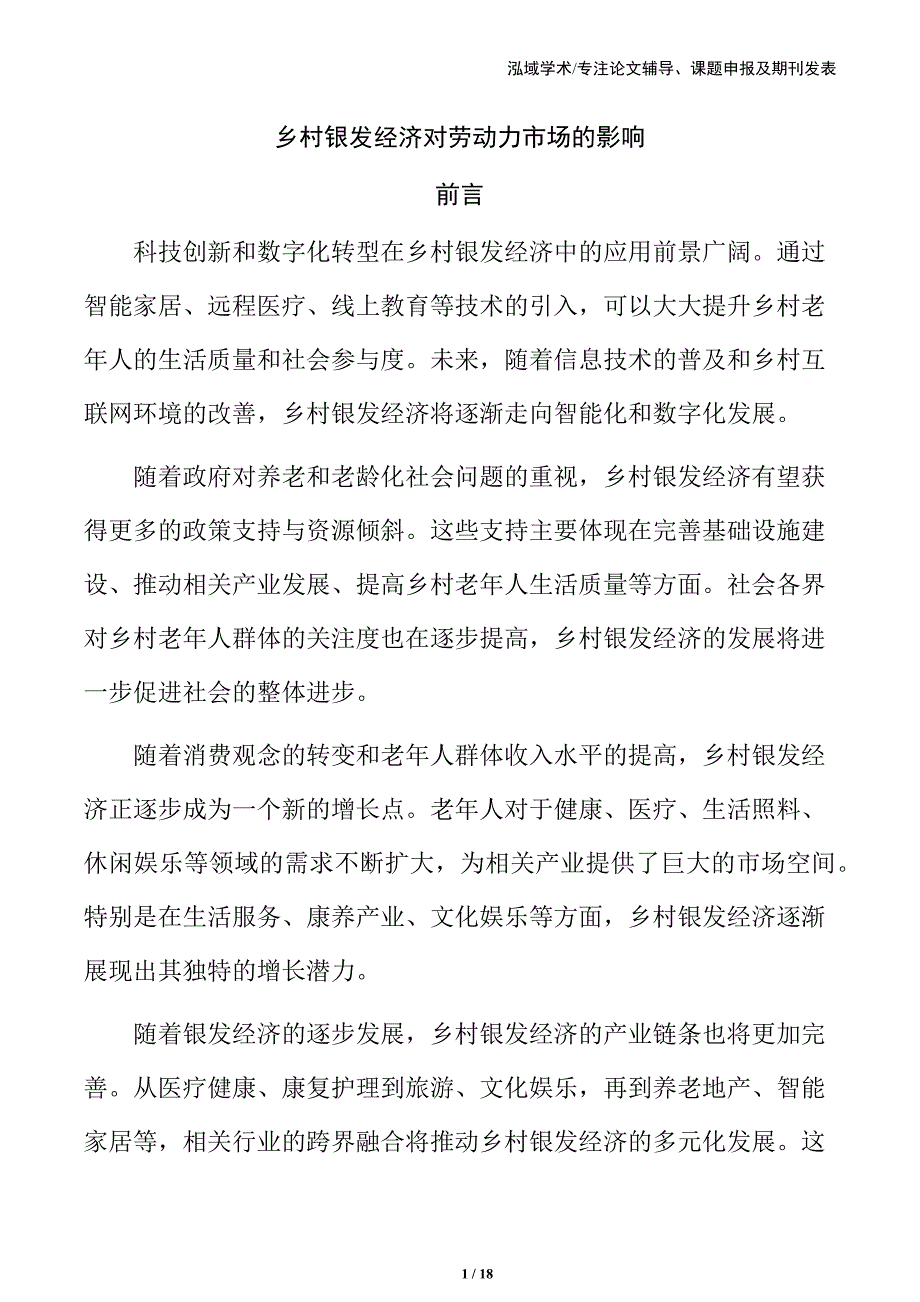 泓域学术/专注论文辅导、课题申报及期刊发表

乡村银发经济对劳动力市场的影响

前言

科技创新和数字化转型在乡村银发经济中的应用前景广阔。通过智能家居、远程医疗、线上教育等技术的引入，可以大大提升乡村老年人的生活质量和社会参与度。未来，随着信息技术的普及和乡村互联网环境的改善，乡村银发经济将逐渐走向智能化和数字化发展。

随着政府对养老和老龄化社会问题的重视，乡村银发经济有望获得更多的政策支持与资源倾斜。这些支持主要体现在完善基础设施建设、推动相关产业发展、提高乡村老年人生活质量等方面。社会各界对乡村老年人群体的关注度也在逐步提高，乡村银发经济的发展将进一步促进社会的整体进步。

随着消费观念的转变和老年人群体收入水平的提高，乡村银发经济正逐步成为一个新的增长点。老年人对于健康、医疗、生活照料、休闲娱乐等领域的需求不断扩大，为相关产业提供了巨大的市场空间。特别是在生活服务、康养产业、文化娱乐等方面，乡村银发经济逐渐展现出其独特的增长潜力。

随着银发经济的逐步发展，乡村银发经济的产业链条也将更加完善。从医疗健康、康复护理到旅游、文化娱乐，再到养老地产、智能家居等，相关行业的跨界融合将推动乡村银发经济的多元化发展。这

1 / 18